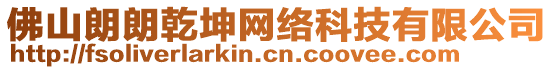 佛山朗朗乾坤网络科技有限公司
http://fsoliverlarkin.cn.coovee.com